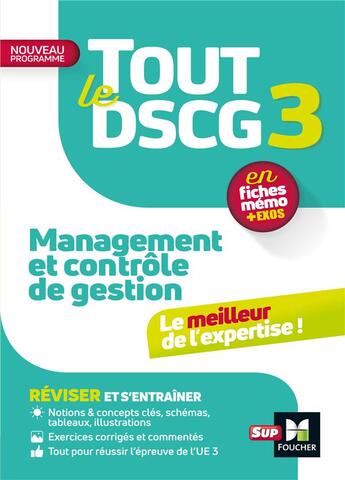 NOUVEAU PROGRAMME

TOUT le DSCG 3

en fiches mémo + EXOS

Management et contrôle de gestion

Le meilleur de l'expertise !

RÉVISER ET S'ENTRAÎNER

Notions & concepts clés, schémas, tableaux, illustrations

Exercices corrigés et commentés

Tout pour réussir l'épreuve de l'UE 3

SUP

FOUCHER